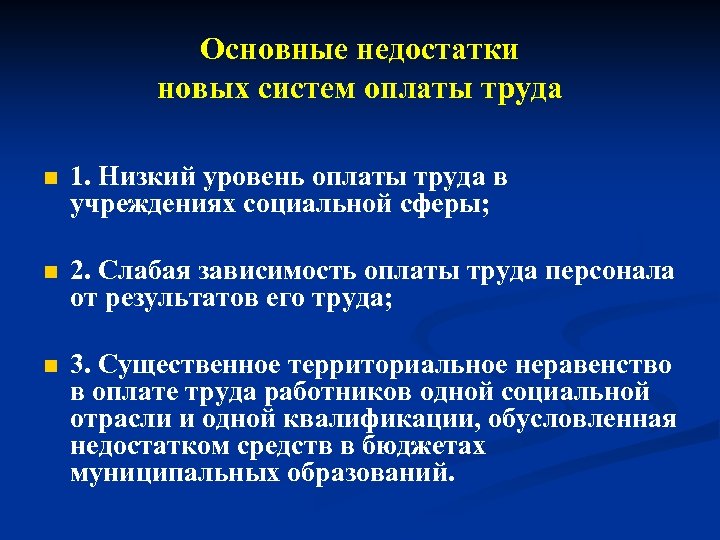 Основные недостатки
новых систем оплаты труда

1. Низкий уровень оплаты труда в учреждениях социальной сферы;

2. Слабая зависимость оплаты труда персонала от результатов его труда;

3. Существенное территориальное неравенство в оплате труда работников одной социальной отрасли и одной квалификации, обусловленная недостатком средств в бюджетах муниципальных образований.